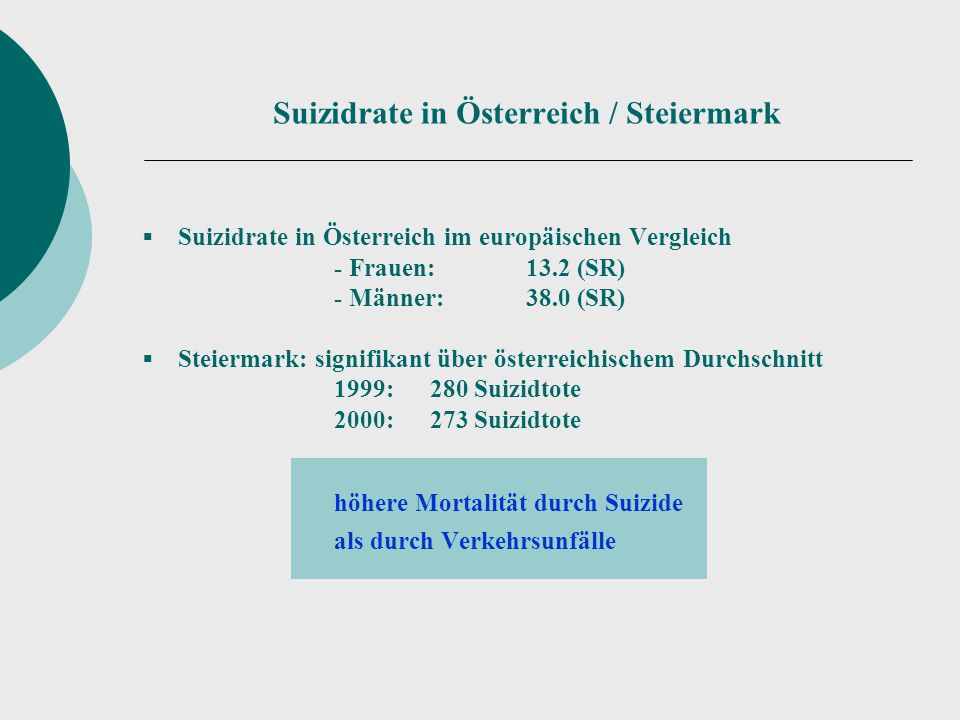 Suizidrate in Österreich / Steiermark

▪ Suizidrate in Österreich im europäischen Vergleich
- Frauen: 13.2 (SR)
- Männer: 38.0 (SR)

▪ Steiermark: signifikant über österreichischem Durchschnitt
1999: 280 Suizidtote
2000: 273 Suizidtote

höhere Mortalität durch Suizide als durch Verkehrsunfälle